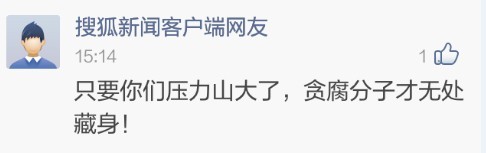 搜狐新闻客户端网友
15:14
1
只要你们压力山大了，贪腐分子才无处藏身！